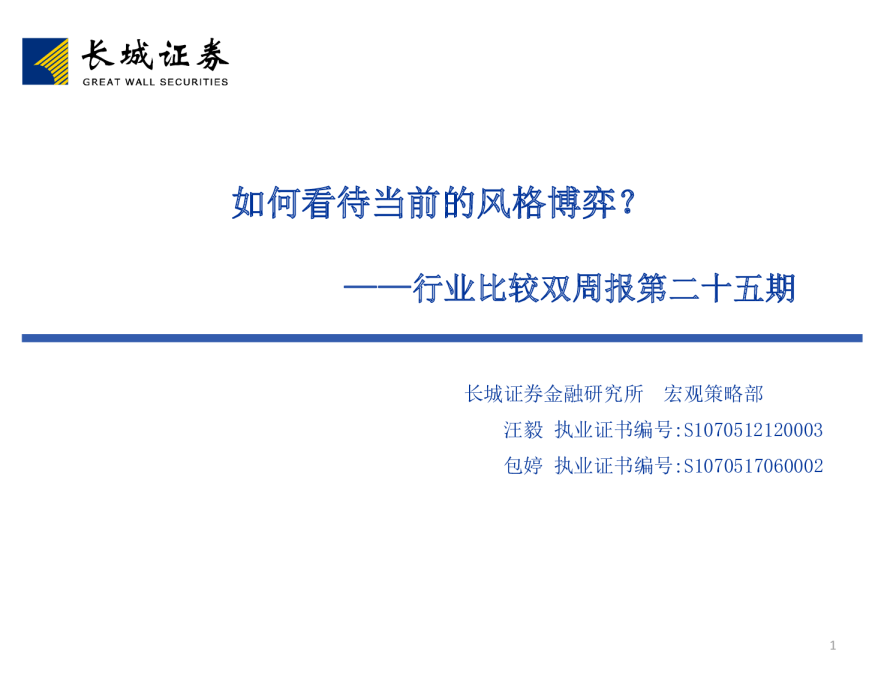 长城证券
GREAT WALL SECURITIES

如何看待当前的风格博弈?

——行业比较双周报第二十五期

长城证券金融研究所 宏观策略部

汪毅 执业证书编号:S1070512120003

包婷 执业证书编号:S1070517060002

1